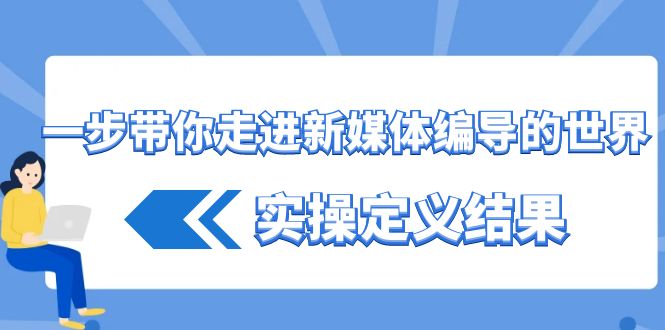 一步带你走进新媒体编导的世界

实操定义结果